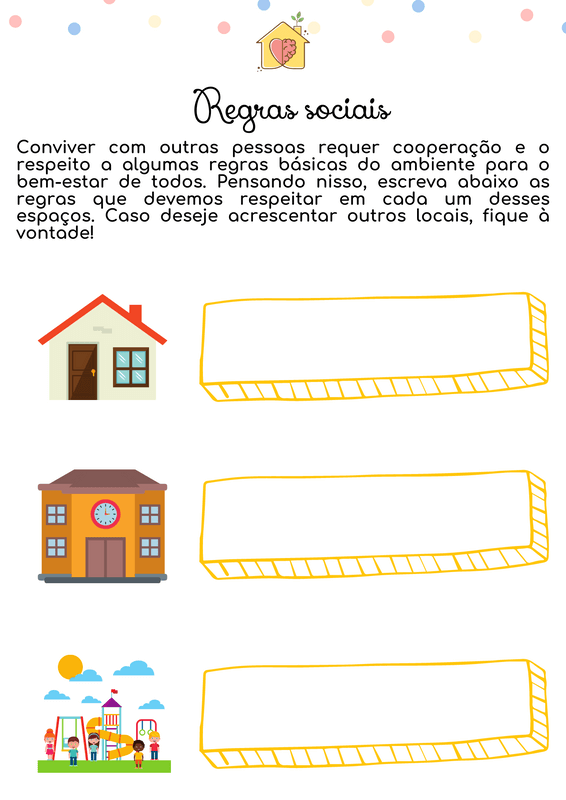 Regras sociais

Conviver com outras pessoas requer cooperação e o respeito a algumas regras básicas do ambiente para o bem-estar de todos. Pensando nisso, escreva abaixo as regras que devemos respeitar em cada um desses espaços. Caso deseje acrescentar outros locais, fique à vontade!